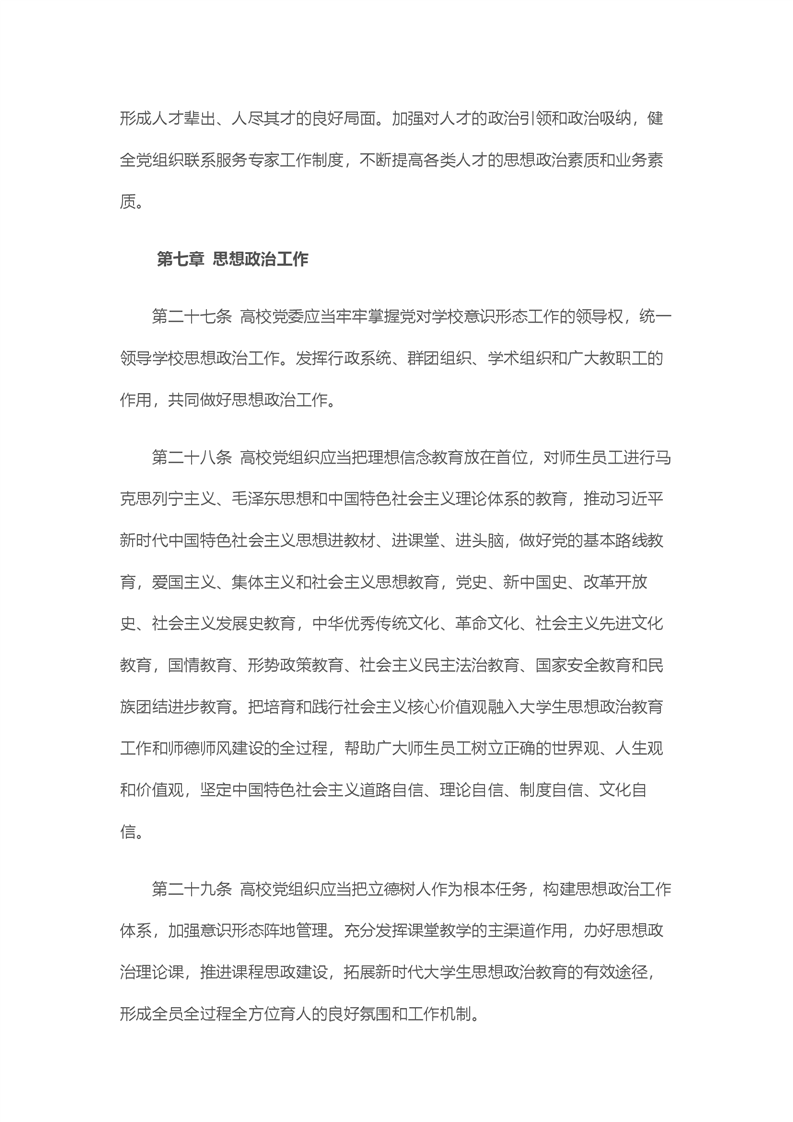 形成人才辈出、人尽其才的良好局面。加强对人才的政治引领和政治吸纳，健全党组织联系服务专家工作制度，不断提高各类人才的思想政治素质和业务素质。

第七章 思想政治工作

第二十七条 高校党委应当牢牢掌握党对学校意识形态工作的领导权，统一领导学校思想政治工作。发挥行政系统、群团组织、学术组织和广大教职工的作用，共同做好思想政治工作。

第二十八条 高校党组织应当把理想信念教育放在首位，对师生员工进行马克思列宁主义、毛泽东思想和中国特色社会主义理论体系的教育，推动习近平新时代中国特色社会主义思想进教材、进课堂、进头脑，做好党的基本路线教育，爱国主义、集体主义和社会主义思想教育，党史、新中国史、改革开放史、社会主义发展史教育，中华优秀传统文化、革命文化、社会主义先进文化教育，国情教育、形势政策教育、社会主义民主法治教育、国家安全教育和民族团结进步教育。把培育和践行社会主义核心价值观融入大学生思想政治教育工作和师德师风建设的全过程，帮助广大师生员工树立正确的世界观、人生观和价值观，坚定中国特色社会主义道路自信、理论自信、制度自信、文化自信。

第二十九条 高校党组织应当把立德树人作为根本任务，构建思想政治工作体系，加强意识形态阵地管理。充分发挥课堂教学的主渠道作用，办好思想政治理论课，推进课程思政建设，拓展新时代大学生思想政治教育的有效途径，形成全员全过程全方位育人的良好氛围和工作机制。